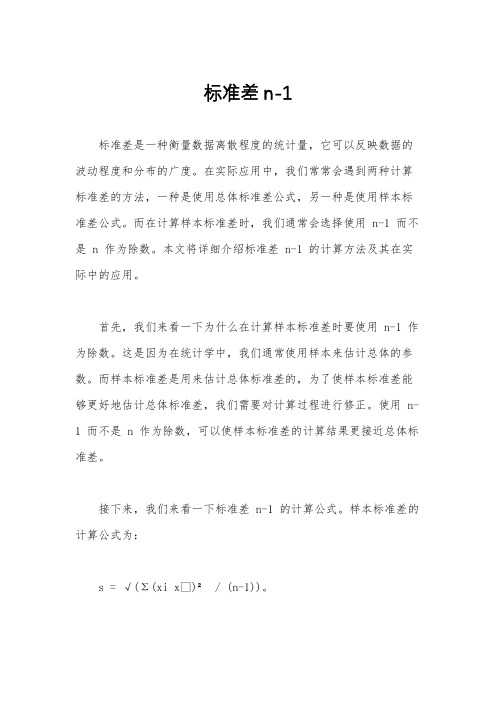 标准差 n-1

标准差是一种衡量数据离散程度的统计量，它可以反映数据的波动程度和分布的广度。在实际应用中，我们常常会遇到两种计算标准差的方法，一种是使用总体标准差公式，另一种是使用样本标准差公式。而在计算样本标准差时，我们通常会选择使用 n-1 而不是 n 作为除数。本文将详细介绍标准差 n-1 的计算方法及其在实际中的应用。

首先，我们来看一下为什么在计算样本标准差时要使用 n-1 作为除数。这是因为在统计学中，我们通常使用样本来估计总体的参数。而样本标准差是用来估计总体标准差的，为了使样本标准差能够更好地估计总体标准差，我们需要对计算过程进行修正。使用 n-1 而不是 n 作为除数，可以使样本标准差的计算结果更接近总体标准差。

接下来，我们来看一下标准差 n-1 的计算公式。样本标准差的计算公式为：

s = √(Σ(xi x□)² / (n-1))。